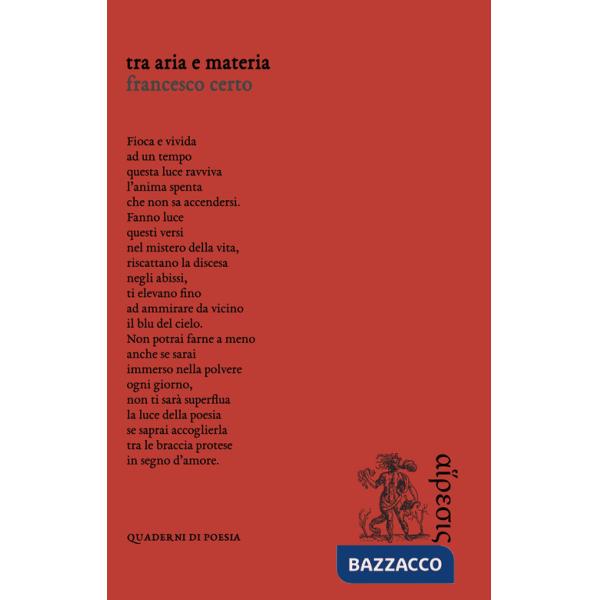 tra aria e materia
francesco certo

Fioca e vivida
ad un tempo
questa luce ravviva
l'anima spenta
che non sa accendersi.
Fanno luce
questi versi
nel mistero della vita,
riscattano la discesa
negli abissi,
ti elevano fino
ad ammirare da vicino
il blu del cielo.
Non potrai farne a meno
anche se sarai
immerso nella polvere
ogni giorno,
non ti sarà superflua
la luce della poesia
se saprai accoglierla
tra le braccia protese
in segno d'amore.

QUADERNI DI POESIA

αἵρεσις

BAZZACCO